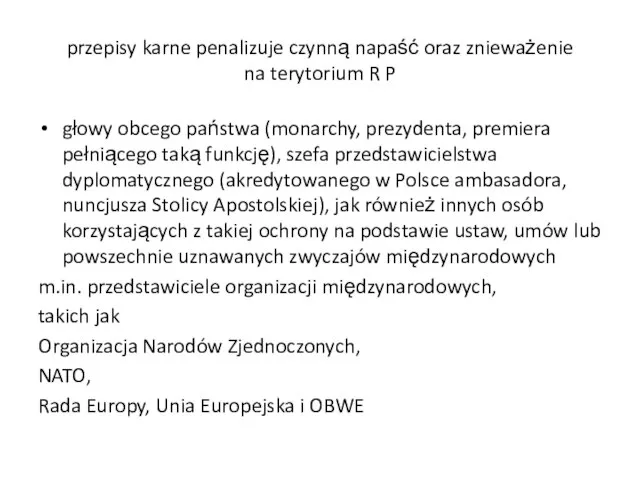 przepisy karne penalizuje czynną napaść oraz znieważenie na terytorium R P

• głowy obcego państwa (monarchy, prezydenta, premiera pełniącego taką funkcję), szefa przedstawicielstwa dyplomatycznego (akredytowanego w Polsce ambasadora, nuncjusza Stolicy Apostolskiej), jak również innych osób korzystających z takiej ochrony na podstawie ustaw, umów lub powszechnie uznawanych zwyczajów międzynarodowych

m.in. przedstawiciele organizacji międzynarodowych,

takich jak

Organizacja Narodów Zjednoczonych,

NATO,

Rada Europy, Unia Europejska i OBWE